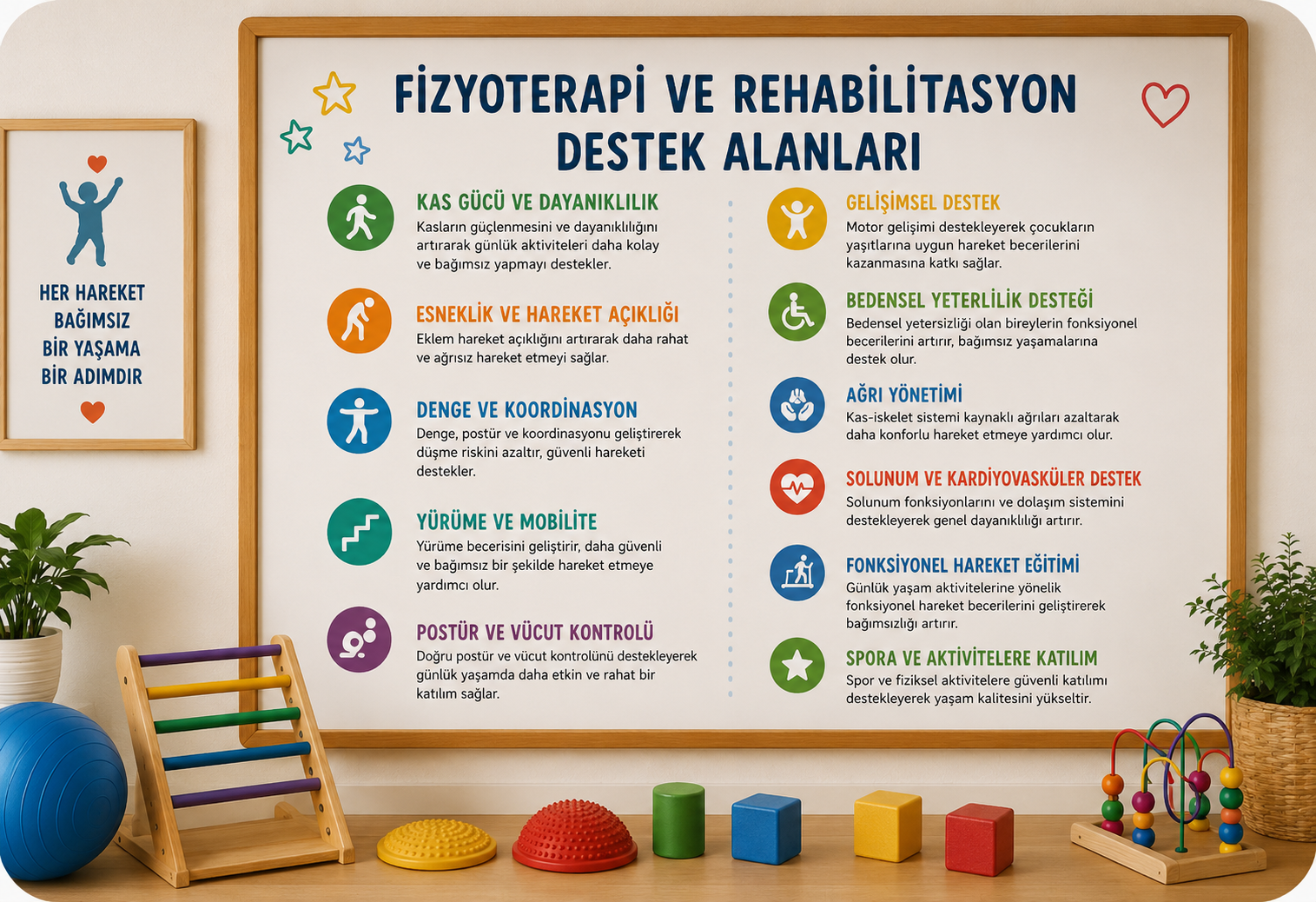 HER HAREKET BAĞIMSIZ BİR YAŞAMA BİR ADIMDIR

FİZYOTERAPİ VE REHABİLİTASYON DESTEK ALANLARI

KAS GÜCÜ VE DAYANIKLILIK
Kasların güçlenmesini ve dayanıklılığını artırarak günlük aktiviteleri daha kolay ve bağımsız yapmayı destekler.

ESNEKLİK VE HAREKET AÇIKLIĞI
Eklem hareket açıklığını artırarak daha rahat ve ağrısız hareket etmeyi sağlar.

DENGE VE KOORDİNASYON
Denge, postür ve koordinasyonu geliştirerek düşme riskini azaltır, güvenli hareketi destekler.

YÜRÜME VE MOBİLİTE
Yürüme becerisini geliştirir, daha güvenli ve bağımsız bir şekilde hareket etmeye yardımcı olur.

POSTÜR VE VÜCUT KONTROLÜ
Doğru postür ve vücut kontrolünü destekleyerek günlük yaşamda daha etkin ve rahat bir katılım sağlar.

GELİŞİMSEL DESTEK
Motor gelişimi destekleyerek çocukların yaşıtlarına uygun hareket becerilerini kazanmasına katkı sağlar.

BEDENSEL YETERLİLİK DESTEĞİ
Bedensel yetersizliği olan bireylerin fonksiyonel becerilerini artırır, bağımsız yaşamalarına destek olur.

AĞRI YÖNETİMİ
Kas-iskelet sistemi kaynaklı ağrıları azaltarak daha konforlu hareket etmeye yardımcı olur.

SOLUNUM VE KARDİYOVASKÜLER DESTEK
Solunum fonksiyonlarını ve dolaşım sistemini destekleyerek genel dayanıklılığı artırır.

FONKSİYONEL HAREKET EĞİTİMİ
Günlük yaşam aktivitelerine yönelik fonksiyonel hareket becerilerini geliştirerek bağımsızlığı artırır.

SPORA VE AKTİVİTELERE KATILIM
Spor ve fiziksel aktivitelere güvenli katılımı destekleyerek yaşam kalitesini yükseltir.